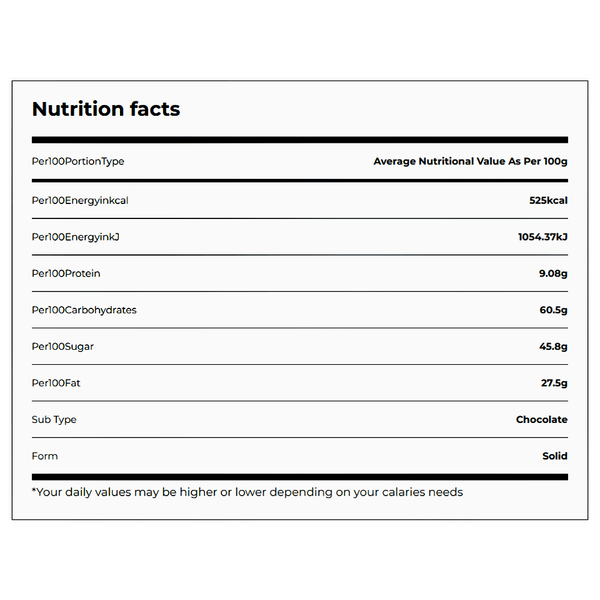 Nutrition facts

| Per100PortionType | Average Nutritional Value As Per 100g |
|---|---|
| Per100Energyinkcal | 525kcal |
| Per100EnergyinkJ | 1054.37kJ |
| Per100Protein | 9.08g |
| Per100Carbohydrates | 60.5g |
| Per100Sugar | 45.8g |
| Per100Fat | 27.5g |
| Sub Type | Chocolate |
| Form | Solid |

*Your daily values may be higher or lower depending on your calaries needs